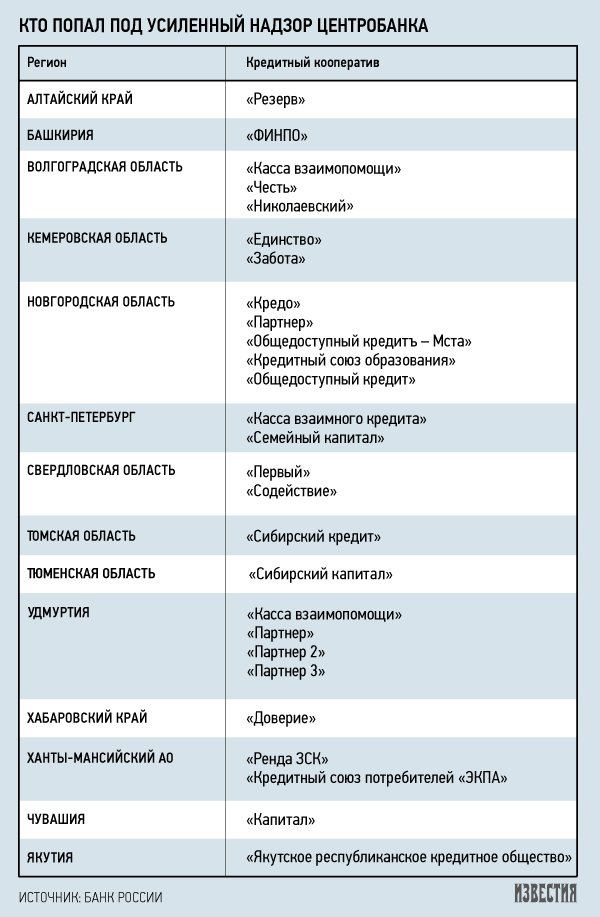 КТО ПОПАЛ ПОД УСИЛЕННЫЙ НАДЗОР ЦЕНТРОБАНКА

| Регион | Кредитный кооператив |
|---|---|
| АЛТАЙСКИЙ КРАЙ | «Резерв» |
| БАШКИРИЯ | «ФИНПО» |
| ВОЛГОГРАДСКАЯ ОБЛАСТЬ | «Касса взаимопомощи» «Честь» «Николаевский» |
| КЕМЕРОВСКАЯ ОБЛАСТЬ | «Единство» «Забота» |
| НОВГОРОДСКАЯ ОБЛАСТЬ | «Кредо» «Партнер» «Общедоступный кредитъ – Мста» «Кредитный союз образования» «Общедоступный кредит» |
| САНКТ-ПЕТЕРБУРГ | «Касса взаимного кредита» «Семейный капитал» |
| СВЕРДЛОВСКАЯ ОБЛАСТЬ | «Первый» «Содействие» |
| ТОМСКАЯ ОБЛАСТЬ | «Сибирский кредит» |
| ТЮМЕНСКАЯ ОБЛАСТЬ | «Сибирский капитал» |
| УДМУРТИЯ | «Касса взаимопомощи» «Партнер» «Партнер 2» «Партнер 3» |
| ХАБАРОВСКИЙ КРАЙ | «Доверие» |
| ХАНТЫ-МАНСИЙСКИЙ АО | «Ренда ЗСК» «Кредитный союз потребителей «ЭКПА» |
| ЧУВАШИЯ | «Капитал» |
| ЯКУТИЯ | «Якутское республиканское кредитное общество» |

ИСТОЧНИК: БАНК РОССИИ

ИЗВЕСТИЯ